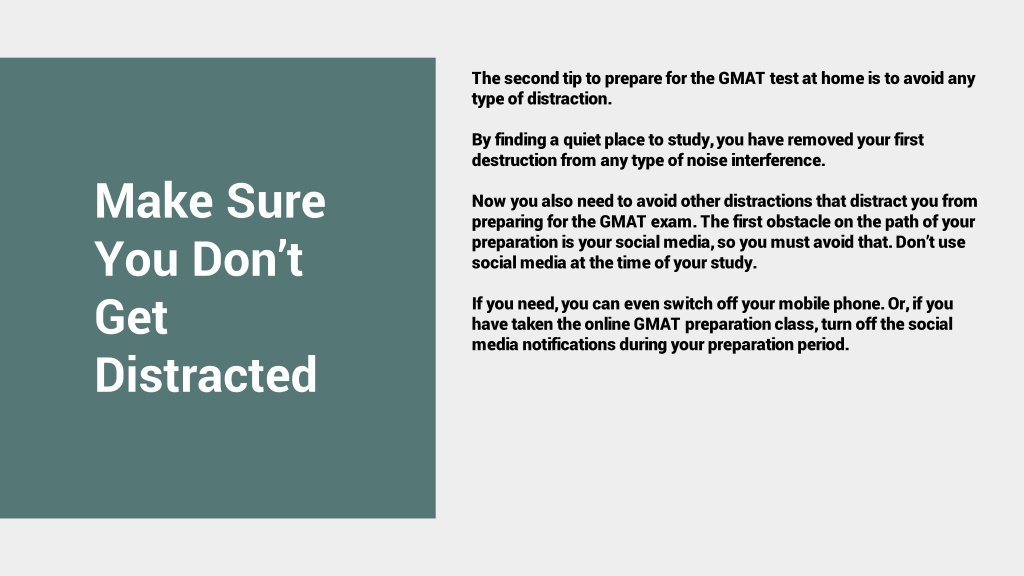 Make Sure You Don’t Get Distracted

The second tip to prepare for the GMAT test at home is to avoid any type of distraction.

By finding a quiet place to study, you have removed your first destruction from any type of noise interference.

Now you also need to avoid other distractions that distract you from preparing for the GMAT exam. The first obstacle on the path of your preparation is your social media, so you must avoid that. Don’t use social media at the time of your study.

If you need, you can even switch off your mobile phone. Or, if you have taken the online GMAT preparation class, turn off the social media notifications during your preparation period.